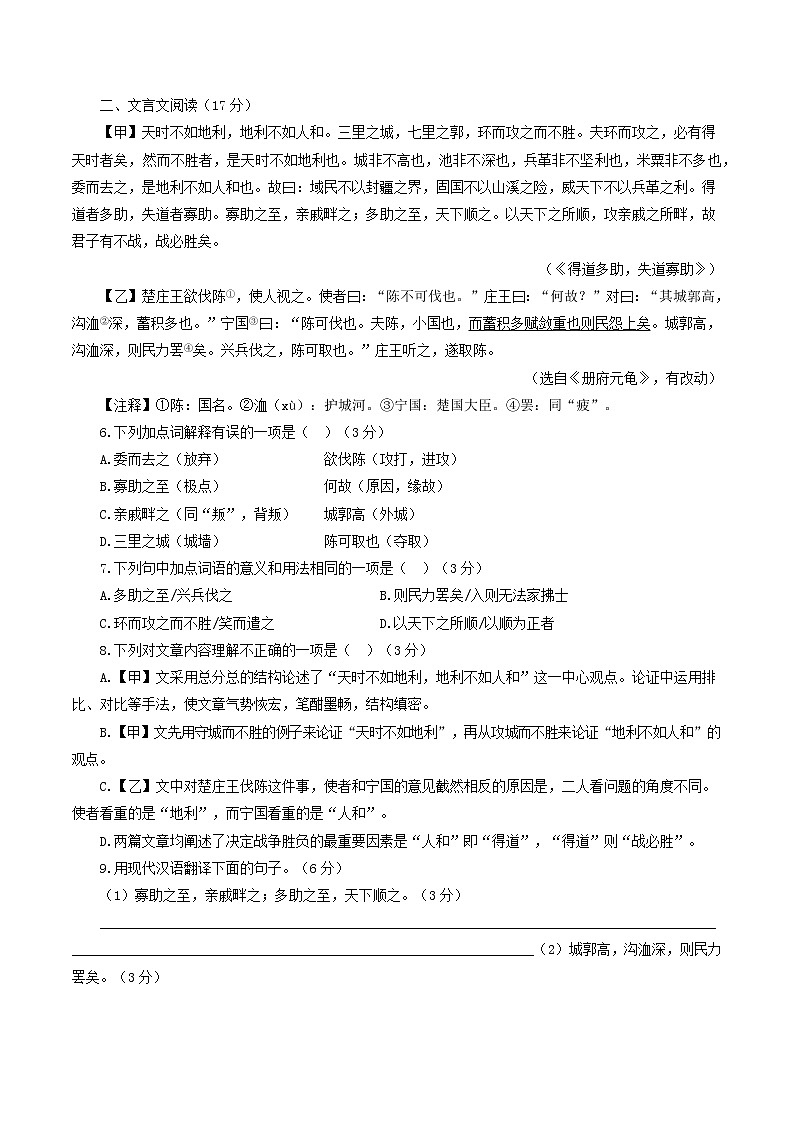 二、文言文阅读（17分）

【甲】天时不如地利，地利不如人和。三里之城，七里之郭，环而攻之而不胜。夫环而攻之，必有得天时者矣，然而不胜者，是天时不如地利也。城非不高也，池非不深也，兵革非不坚利也，米粟非不多也，委而去之，是地利不如人和也。故曰：域民不以封疆之界，固国不以山溪之险，威天下不以兵革之利。得道者多助，失道者寡助。寡助之至，亲戚畔之；多助之至，天下顺之。以天下之所顺，攻亲戚之所畔，故君子有不战，战必胜矣。

（《得道多助，失道寡助》）

【乙】楚庄王欲伐陈①，使人视之。使者曰：“陈不可伐也。”庄王曰：“何故？”对曰：“其城郭高，沟洫②深，蓄积多也。”宁国③曰：“陈可伐也。夫陈，小国也，而蓄积多赋敛重也则民怨上矣。城郭高，沟洫深，则民力罢④矣。兴兵伐之，陈可取也。”庄王听之，遂取陈。

（选自《册府元龟》，有改动）

【注释】①陈：国名。②洫（xù）：护城河。③宁国：楚国大臣。④罢：同“疲”。

6.下列加点词解释有误的一项是（ ）（3分）

A.委而去之（放弃） 欲伐陈（攻打，进攻）

B.寡助之至（极点） 何故（原因，缘故）

C.亲戚畔之（同“叛”，背叛） 城郭高（外城）

D.三里之城（城墙） 陈可取也（夺取）

7.下列句中加点词语的意义和用法相同的一项是（ ）（3分）

A.多助之至/兴兵伐之 B.则民力罢矣/入则无法家拂士

C.环而攻之而不胜/笑而遣之 D.以天下之所顺/以顺为正者

8.下列对文章内容理解不正确的一项是（ ）（3分）

A.【甲】文采用总分总的结构论述了“天时不如地利，地利不如人和”这一中心观点。论证中运用排比、对比等手法，使文章气势恢宏，笔酣墨畅，结构缜密。

B.【甲】文先用守城而不胜的例子来论证“天时不如地利”，再从攻城而不胜来论证“地利不如人和”的观点。

C.【乙】文中对楚庄王伐陈这件事，使者和宁国的意见截然相反的原因是，二人看问题的角度不同。使者看重的是“地利”，而宁国看重的是“人和”。

D.两篇文章均阐述了决定战争胜负的最重要因素是“人和”即“得道”，“得道”则“战必胜”。

9.用现代汉语翻译下面的句子。（6分）

（1）寡助之至，亲戚畔之；多助之至，天下顺之。（3分）

（2）城郭高，沟洫深，则民力罢矣。（3分）